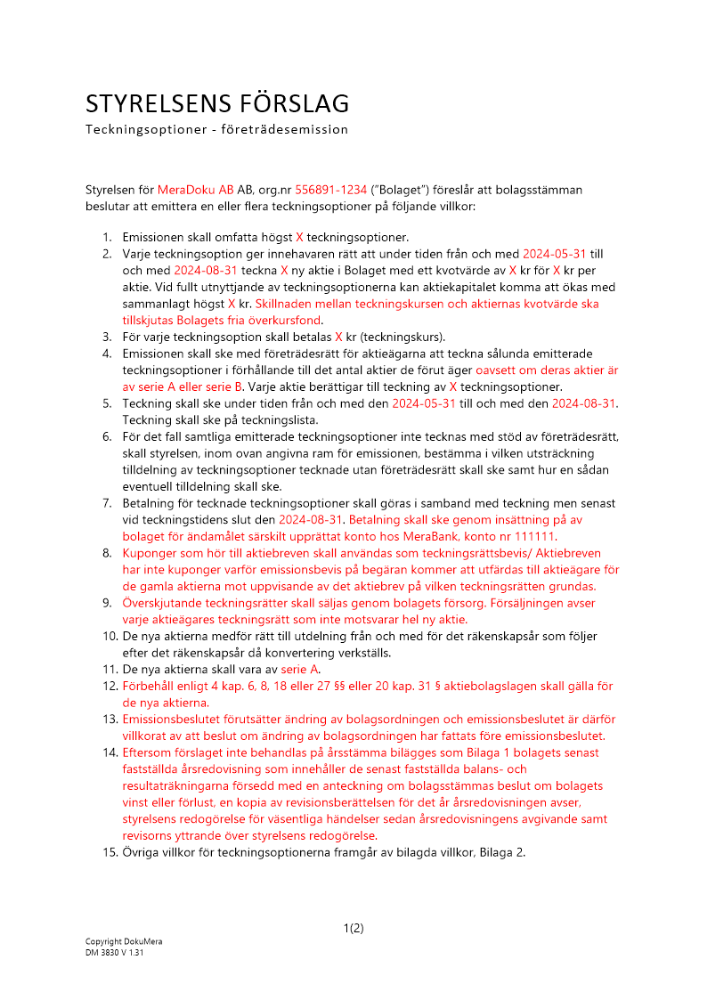 STYRELSENS FÖRSLAG

Teckningsoptioner - företrädesemission

Styrelsen för MeraDoku AB AB, org.nr 556891-1234 ("Bolaget") föreslår att bolagsstämman beslutar att emittera en eller flera teckningsoptioner på följande villkor:

1. Emissionen skall omfatta högst X teckningsoptioner.
2. Varje teckningsoption ger innehavaren rätt att under tiden från och med 2024-05-31 till och med 2024-08-31 teckna X ny aktie i Bolaget med ett kvotvärde av X kr för X kr per aktie. Vid fullt utnyttjande av teckningsoptionerna kan aktiekapitalet komma att ökas med sammanlagt högst X kr. Skillnaden mellan teckningskursen och aktiernas kvotvärde ska tillskjutas Bolagets fria överkursfond.
3. För varje teckningsoption skall betalas X kr (teckningskurs).
4. Emissionen skall ske med företrädesrätt för aktieägarna att teckna sålunda emitterade teckningsoptioner i förhållande till det antal aktier de förut äger oavsett om deras aktier är av serie A eller serie B. Varje aktie berättigar till teckning av X teckningsoptioner.
5. Teckning skall ske under tiden från och med den 2024-05-31 till och med den 2024-08-31. Teckning skall ske på teckningslista.
6. För det fall samtliga emitterade teckningsoptioner inte tecknas med stöd av företrädesrätt, skall styrelsen, inom ovan angivna ram för emissionen, bestämma i vilken utsträckning tilldelning av teckningsoptioner tecknade utan företrädesrätt skall ske samt hur en sådan eventuell tilldelning skall ske.
7. Betalning för tecknade teckningsoptioner skall göras i samband med teckning men senast vid teckningstidens slut den 2024-08-31. Betalning skall ske genom insättning på av bolaget för ändamålet särskilt upprättat konto hos MeraBank, konto nr 111111.
8. Kuponger som hör till aktiebreven skall användas som teckningsrättsbevis/ Aktiebreven har inte kuponger varför emissionsbevis på begäran kommer att utfärdas till aktieägare för de gamla aktierna mot uppvisande av det aktiebrev på vilken teckningsrätten grundas.
9. Överskjutande teckningsrätter skall säljas genom bolagets försorg. Försäljningen avser varje aktieägares teckningsrätt som inte motsvarar hel ny aktie.
10. De nya aktierna medför rätt till utdelning från och med för det räkenskapsår som följer efter det räkenskapsår då konvertering verkställs.
11. De nya aktierna skall vara av serie A.
12. Förbehåll enligt 4 kap. 6, 8, 18 eller 27 §§ eller 20 kap. 31 § aktiebolagslagen skall gälla för de nya aktierna.
13. Emissionsbeslutet förutsätter ändring av bolagsordningen och emissionsbeslutet är därför villkorat av att beslut om ändring av bolagsordningen har fattats före emissionsbeslutet.
14. Eftersom förslaget inte behandlas på årsstämma bilägges som Bilaga 1 bolagets senast fastställda årsredovisning som innehåller de senast fastställda balans- och resultaträkningarna försedd med en anteckning om bolagsstämmas beslut om bolagets vinst eller förlust, en kopia av revisionsberättelsen för det år årsredovisningen avser, styrelsens redogörelse för väsentliga händelser sedan årsredovisningens avgivande samt revisorns yttrande över styrelsens redogörelse.
15. Övriga villkor för teckningsoptionerna framgår av bilagda villkor, Bilaga 2.

1(2)

Copyright DokuMera
DM 3830 V 1.31